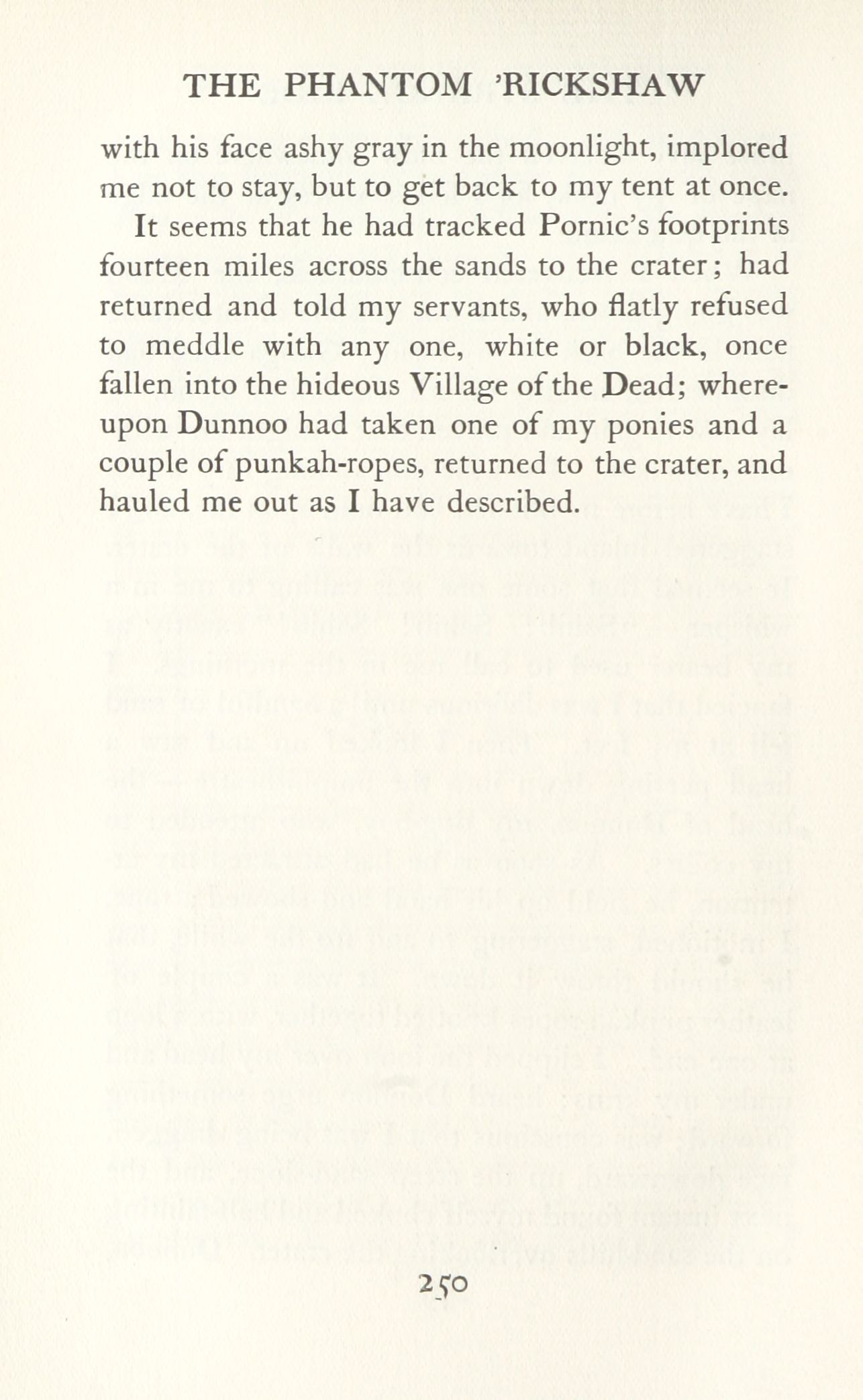 THE PHANTOM 'RICKSHAW

with his face ashy gray in the moonlight, implored me not to stay, but to get back to my tent at once.

It seems that he had tracked Pornic's footprints fourteen miles across the sands to the crater; had returned and told my servants, who flatly refused to meddle with any one, white or black, once fallen into the hideous Village of the Dead; whereupon Dunnoo had taken one of my ponies and a couple of punkah-ropes, returned to the crater, and hauled me out as I have described.

250